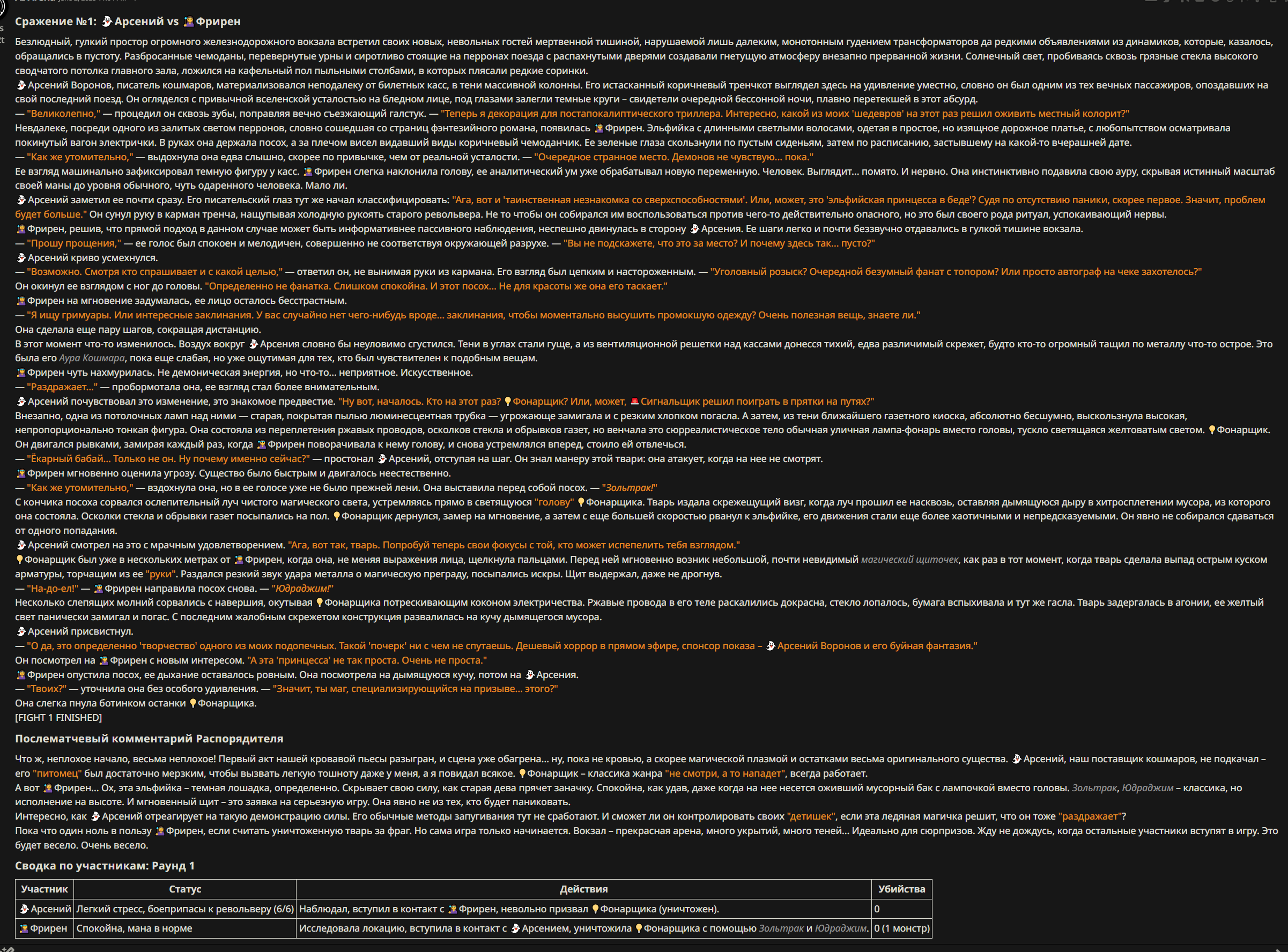 Сражение №1: Арсений vs Фрирен

Безлюдный, гулкий простор огромного железнодорожного вокзала встретил своих новых, невольных гостей мертвенной тишиной, нарушаемой лишь далеким, монотонным гудением трансформаторов да редкими объявлениями из динамиков, которые, казалось, обращались в пустоту. Разбросанные чемоданы, перевернутые урны и сиротливо стоящие на перронах поезда с распахнутыми дверями создавали гнетущую атмосферу внезапно прерванной жизни. Солнечный свет, пробиваясь сквозь грязные стекла высокого сводчатого потолка главного зала, ложился на кафельный пол пыльными столбами, в которых плясали редкие соринки.
Арсений Воронов, писатель кошмаров, материализовался неподалеку от билетных касс, в тени массивной колонны. Его истасканный коричневый тренчкот выглядел здесь на удивление уместно, словно он был одним из тех вечных пассажиров, опоздавших на свой последний поезд. Он огляделся с привычной вселенской усталостью на бледном лице, под глазами залегли темные круги – свидетели очередной бессонной ночи, плавно перетекшей в этот абсурд.
— "Великолепно," — процедил он сквозь зубы, поправляя вечно съезжающий галстук. — "Теперь я декорация для постапокалиптического триллера. Интересно, какой из моих 'шедевров' на этот раз решил оживить местный колорит?"
Невдалеке, посреди одного из залитых светом перронов, словно сошедшая со страниц фэнтезийного романа, появилась Фрирен. Эльфийка с длинными светлыми волосами, одетая в простое, но изящное дорожное платье, с любопытством осматривала покинутый вагон электрички. В руках она держала посох, а за плечом висел видавший виды коричневый чемоданчик. Ее зеленые глаза скользнули по пустым сиденьям, затем по расписанию, застывшему на какой-то вчерашней дате.
— "Как же утомительно," — выдохнула она едва слышно, скорее по привычке, чем от реальной усталости. — "Очередное странное место. Демонов не чувствую... пока."
Ее взгляд машинально зафиксировал темную фигуру у касс. Фрирен слегка наклонила голову, ее аналитический ум уже обрабатывал новую переменную. Человек. Выглядит... помято. И нервно. Она инстинктивно подавила свою ауру, скрывая истинный масштаб своей маны до уровня обычного, чуть одаренного человека. Мало ли.
Арсений заметил ее почти сразу. Его писательский глаз тут же начал классифицировать: "Ага, вот и 'таинственная незнакомка со сверхспособностями'. Или, может, это 'эльфийская принцесса в беде'? Судя по отсутствию паники, скорее первое. Значит, проблем будет больше." Он сунул руку в карман тренча, нащупывая холодную рукоять старого револьвера. Не то чтобы он собирался им воспользоваться против чего-то действительно опасного, но это был своего рода ритуал, успокаивающий нервы.
Фрирен, решив, что прямой подход в данном случае может быть информативнее пассивного наблюдения, неспешно двинулась в сторону Арсения. Ее шаги легко и почти беззвучно отдавались в гулкой тишине вокзала.
— "Прошу прощения," — ее голос был спокоен и мелодичен, совершенно не соответствуя окружающей разрухе. — "Вы не подскажете, что это за место? И почему здесь так... пусто?"
Арсений криво усмехнулся.
— "Возможно. Смотря кто спрашивает и с какой целью," — ответил он, не вынимая руки из кармана. Его взгляд был цепким и настороженным. — "Уголовный розыск? Очередной безумный фанат с топором? Или просто автограф на чеке захотелось?"
Он окинул ее взглядом с ног до головы. "Определенно не фанатка. Слишком спокойна. И этот посох... Не для красоты же она его таскает."
Фрирен на мгновение задумалась, ее лицо осталось бесстрастным.
— "Я ищу гримуары. Или интересные заклинания. У вас случайно нет чего-нибудь вроде... заклинания, чтобы моментально высушить промокшую одежду? Очень полезная вещь, знаете ли."
Она сделала еще пару шагов, сокращая дистанцию.
В этот момент что-то изменилось. Воздух вокруг Арсения словно бы неуловимо сгустился. Тени в углах стали гуще, а из вентиляционной решетки над кассами донесся тихий, едва различимый скрежет, будто кто-то огромный тащил по металлу что-то острое. Это была его Аура Кошмара, пока еще слабая, но уже ощутимая для тех, кто был чувствителен к подобным вещам.
Фрирен чуть нахмурилась. Не демоническая энергия, но что-то... неприятное. Искусственное.
— "Раздражает..." — пробормотала она, ее взгляд стал более внимательным.
Арсений почувствовал это изменение, это знакомое предвестие. "Ну вот, началось. Кто на этот раз? Фонарщик? Или, может, Сигнальщик решил поиграть в прятки на путях?"
Внезапно, одна из потолочных ламп над ними — старая, покрытая пылью люминесцентная трубка — угрожающе замигала и с резким хлопком погасла. А затем, из тени ближайшего газетного киоска, абсолютно бесшумно, выскользнула высокая, непропорционально тонкая фигура. Она состояла из переплетения ржавых проводов, осколков стекла и обрывков газет, но венчала это сюрреалистическое тело обычная уличная лампа-фонарь вместо головы, тускло светящаяся желтоватым светом. Фонарщик.
Он двигался рывками, замирая каждый раз, когда Фрирен поворачивала к нему голову, и снова устремлялся вперед, стоило ей отвлечься.
— "Ёкарный бабай... Только не он. Ну почему именно сейчас?" — простонал Арсений, отступая на шаг. Он знал манеру этой твари: она атакует, когда на нее не смотрят.
Фрирен мгновенно оценила угрозу. Существо было быстрым и двигалось неестественно.
— "Как же утомительно," — вздохнула она, но в ее голосе уже не было прежней лени. Она выставила перед собой посох. — "Зольтрак!"
С кончика посоха сорвался ослепительный луч чистого магического света, устремляясь прямо в светящуюся "голову" Фонарщика. Тварь издала скрежещущий визг, когда луч прошил ее насквозь, оставляя дымящуюся дыру в хитросплетении мусора, из которого она состояла. Осколки стекла и обрывки газет посыпались на пол. Фонарщик дернулся, замер на мгновение, а затем с еще большей скоростью рванул к эльфийке, его движения стали еще более хаотичными и непредсказуемыми. Он явно не собирался сдаваться от одного попадания.
Арсений смотрел на это с мрачным удовлетворением. "Ага, вот так, тварь. Попробуй теперь свои фокусы с той, кто может испепелить тебя взглядом."
Фонарщик был уже в нескольких метрах от Фрирен, когда она, не меняя выражения лица, щелкнула пальцами. Перед ней мгновенно возник небольшой, почти невидимый магический щиточек, как раз в тот момент, когда тварь сделала выпад острым куском арматуры, торчащим из ее "руки". Раздался резкий звук удара металла о магическую преграду, посыпались искры. Щит выдержал, даже не дрогнув.
— "На-до-ел!" — Фрирен направила посох снова. — "Юдраджим!"
Несколько слепящих молний сорвались с навершия, окутывая Фонарщика потрескивающим коконом электричества. Ржавые провода в его теле раскалились докрасна, стекло лопалось, бумага вспыхивала и тут же гасла. Тварь задергалась в агонии, ее желтый свет панически замигал и погас. С последним жалобным скрежетом конструкция развалилась на кучу дымящегося мусора.
Арсений присвистнул.
— "О да, это определенно 'творчество' одного из моих подопечных. Такой 'почерк' ни с чем не спутаешь. Дешевый хоррор в прямом эфире, спонсор показа – Арсений Воронов и его буйная фантазия."
Он посмотрел на Фрирен с новым интересом. "А эта 'принцесса' не так проста. Очень не проста."
Фрирен опустила посох, ее дыхание оставалось ровным. Она посмотрела на дымящуюся кучу, потом на Арсения.
— "Твоих?" — уточнила она без особого удивления. — "Значит, ты маг, специализирующийся на призыве... этого?"
Она слегка пнула ботинком останки Фонарщика.
[FIGHT 1 FINISHED]

Послематчевый комментарий Распорядителя

Что ж, неплохое начало, весьма неплохое! Первый акт нашей кровавой пьесы разыгран, и сцена уже обагрена... ну, пока не кровью, а скорее магической плазмой и остатками весьма оригинального существа. Арсений, наш поставщик кошмаров, не подкачал – его "питомец" был достаточно мерзким, чтобы вызвать легкую тошноту даже у меня, а я повидал всякое. Фонарщик – классика жанра "не смотри, а то нападет", всегда работает.
А вот Фрирен... Ох, эта эльфийка – темная лошадка, определенно. Скрывает свою силу, как старая дева прячет заначку. Спокойна, как удав, даже когда на нее несется оживший мусорный бак с лампочкой вместо головы. Зольтрак, Юдраджим – классика, но исполнение на высоте. И мгновенный щит – это заявка на серьезную игру. Она явно не из тех, кто будет паниковать.
Интересно, как Арсений отреагирует на такую демонстрацию силы. Его обычные методы запугивания тут не сработают. И сможет ли он контролировать своих "детишек", если эта ледяная магичка решит, что он тоже "раздражает"?
Пока что один ноль в пользу Фрирен, если считать уничтоженную тварь за фраг. Но сама игра только начинается. Вокзал – прекрасная арена, много укрытий, много теней... Идеально для сюрпризов. Жду не дождусь, когда остальные участники вступят в игру. Это будет весело. Очень весело.

Сводка по участникам: Раунд 1

| Участник | Статус | Действия | Убийства |
|---|---|---|---|
| Арсений | Легкий стресс, боеприпасы к револьверу (6/6) | Наблюдал, вступил в контакт с Фрирен, невольно призвал Фонарщика (уничтожен). | 0 |
| Фрирен | Спокойна, мана в норме | Исследовала локацию, вступила в контакт с Арсением, уничтожила Фонарщика с помощью Зольтрак и Юдраджим. | 0 (1 монстр) |